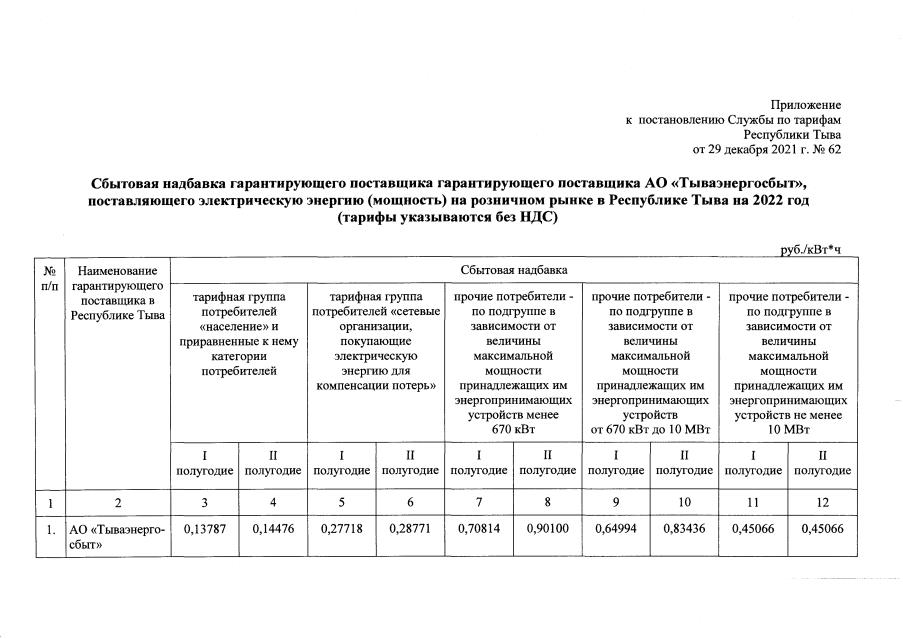 Приложение
к постановлению Службы по тарифам
Республики Тыва
от 29 декабря 2021 г. № 62

Сбытовая надбавка гарантирующего поставщика гарантирующего поставщика АО «Тываэнергосбыт», поставляющего электрическую энергию (мощность) на розничном рынке в Республике Тыва на 2022 год (тарифы указываются без НДС)

руб./кВт*ч

| № п/п | Наименование гарантирующего поставщика в Республике Тыва | Сбытовая надбавка | | | | | | | | | |
|---|---|---|---|---|---|---|---|---|---|---|---|
| | | тарифная группа потребителей «население» и приравненные к нему категории потребителей | | тарифная группа потребителей «сетевые организации, покупающие электрическую энергию для компенсации потерь» | | прочие потребители - по подгруппе в зависимости от величины максимальной мощности принадлежащих им энергопринимающих устройств менее 670 кВт | | прочие потребители - по подгруппе в зависимости от величины максимальной мощности принадлежащих им энергопринимающих устройств от 670 кВт до 10 МВт | | прочие потребители - по подгруппе в зависимости от величины максимальной мощности принадлежащих им энергопринимающих устройств не менее 10 МВт | |
| | | I полугодие | II полугодие | I полугодие | II полугодие | I полугодие | II полугодие | I полугодие | II полугодие | I полугодие | II полугодие |
| 1 | 2 | 3 | 4 | 5 | 6 | 7 | 8 | 9 | 10 | 11 | 12 |
| 1. | АО «Тываэнергосбыт» | 0,13787 | 0,14476 | 0,27718 | 0,28771 | 0,70814 | 0,90100 | 0,64994 | 0,83436 | 0,45066 | 0,45066 |